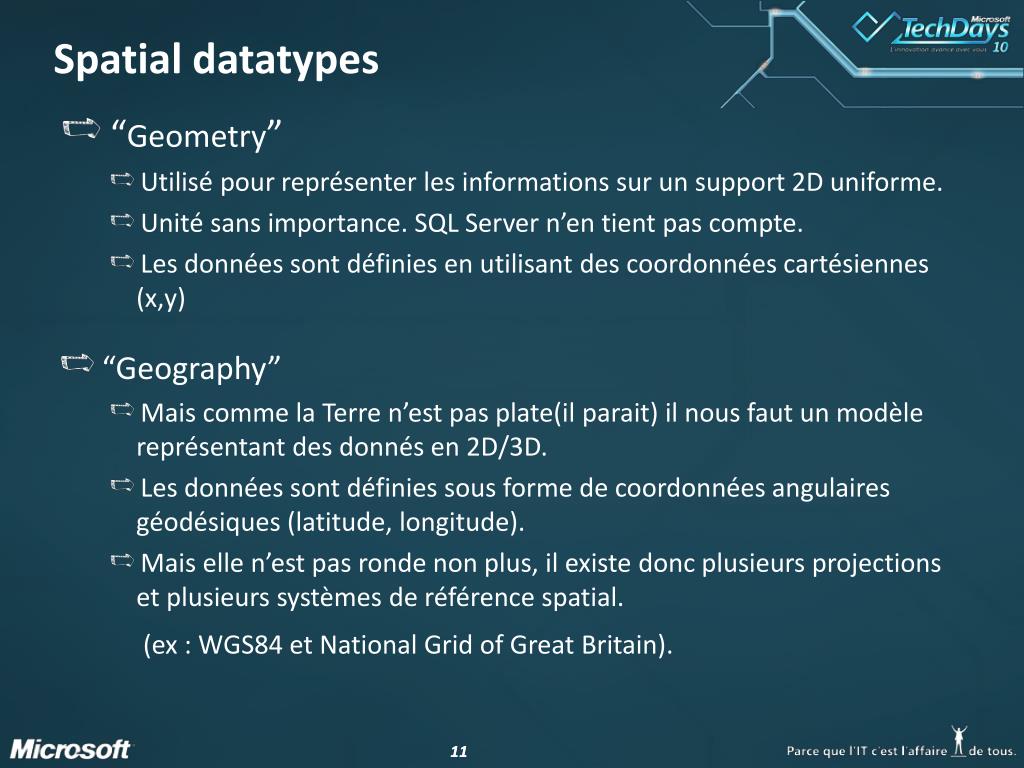 Microsoft TechDays 10
L'innovation avance avec vous

Spatial datatypes

“Geometry”

Utilisé pour représenter les informations sur un support 2D uniforme.

Unité sans importance. SQL Server n’en tient pas compte.

Les données sont définies en utilisant des coordonnées cartésiennes (x,y)

“Geography”

Mais comme la Terre n’est pas plate(il parait) il nous faut un modèle représentant des donnés en 2D/3D.

Les données sont définies sous forme de coordonnées angulaires géodésiques (latitude, longitude).

Mais elle n’est pas ronde non plus, il existe donc plusieurs projections et plusieurs systèmes de référence spatial.

(ex : WGS84 et National Grid of Great Britain).

Microsoft

11

Parce que l'IT c'est l'affaire de tous.